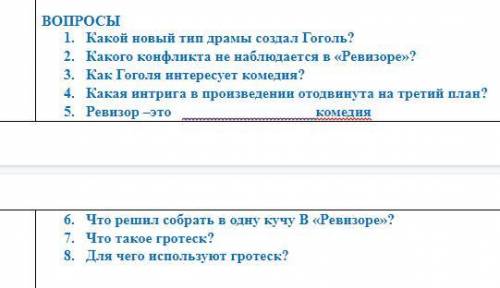 ВОПРОСЫ
1. Какой новый тип драмы создал Гоголь?
2. Какого конфликта не наблюдается в «Ревизоре»?
3. Как Гоголя интересует комедия?
4. Какая интрига в произведении отодвинута на третий план?
5. Ревизор –это ________________ комедия

6. Что решил собрать в одну кучу В «Ревизоре»?
7. Что такое гротеск?
8. Для чего используют гротеск?